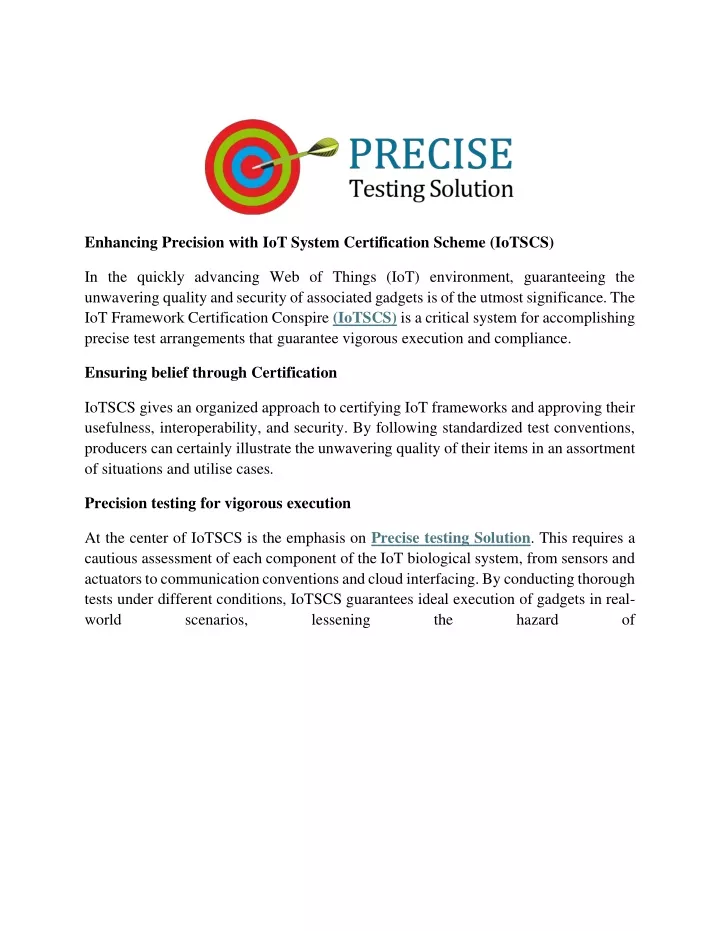 PRECISE
Testing Solution

Enhancing Precision with IoT System Certification Scheme (IoTSCS)

In the quickly advancing Web of Things (IoT) environment, guaranteeing the unwavering quality and security of associated gadgets is of the utmost significance. The IoT Framework Certification Conspire (IoTSCS) is a critical system for accomplishing precise test arrangements that guarantee vigorous execution and compliance.

Ensuring belief through Certification

IoTSCS gives an organized approach to certifying IoT frameworks and approving their usefulness, interoperability, and security. By following standardized test conventions, producers can certainly illustrate the unwavering quality of their items in an assortment of situations and utilise cases.

Precision testing for vigorous execution

At the center of IoTSCS is the emphasis on Precise testing Solution. This requires a cautious assessment of each component of the IoT biological system, from sensors and actuators to communication conventions and cloud interfacing. By conducting thorough tests under different conditions, IoTSCS guarantees ideal execution of gadgets in real-world scenarios, lessening the hazard of